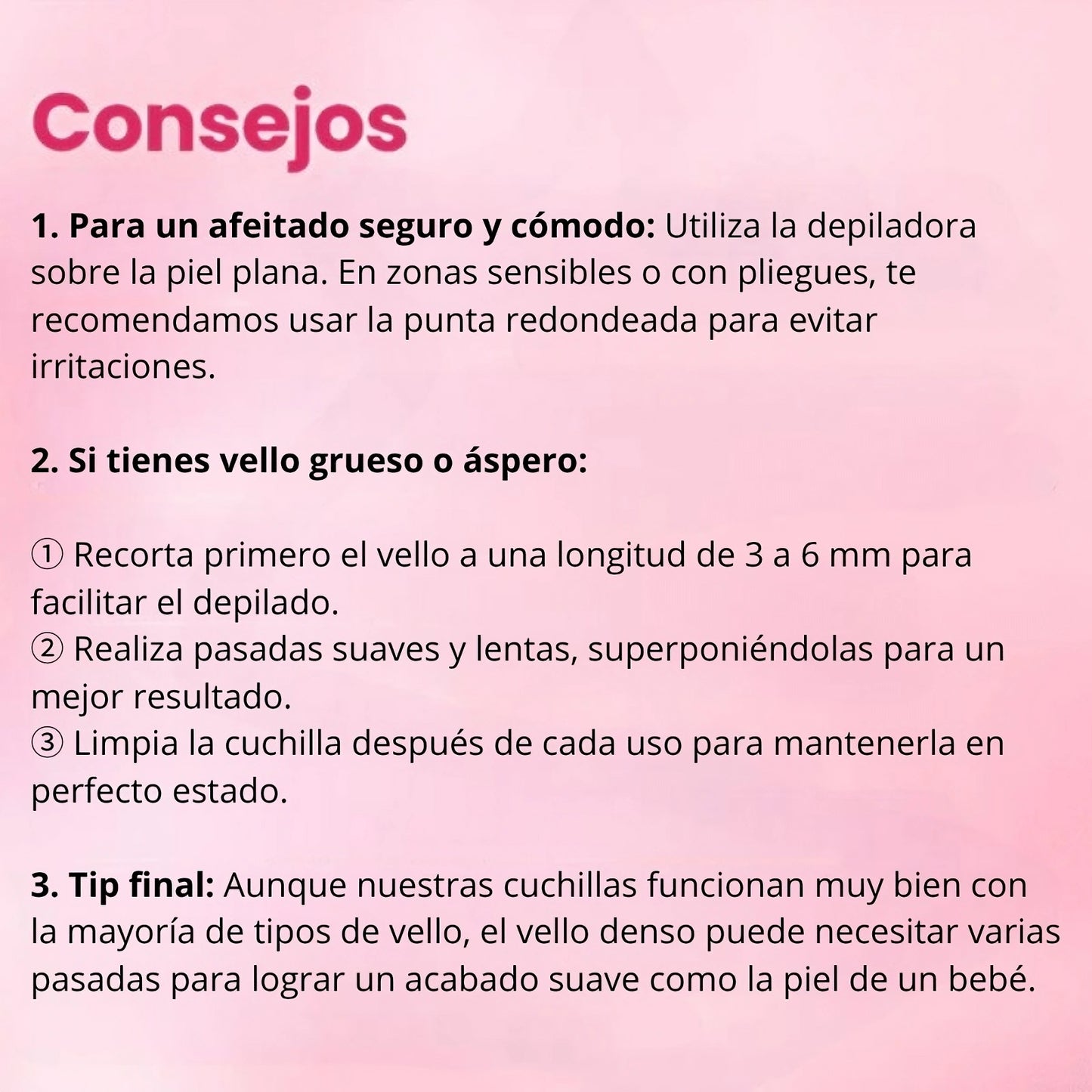 Consejos

1. Para un afeitado seguro y cómodo: Utiliza la depiladora sobre la piel plana. En zonas sensibles o con pliegues, te recomendamos usar la punta redondeada para evitar irritaciones.

2. Si tienes vello grueso o áspero:

① Recorta primero el vello a una longitud de 3 a 6 mm para facilitar el depilado.
② Realiza pasadas suaves y lentas, superponiéndolas para un mejor resultado.
③ Limpia la cuchilla después de cada uso para mantenerla en perfecto estado.

3. Tip final: Aunque nuestras cuchillas funcionan muy bien con la mayoría de tipos de vello, el vello denso puede necesitar varias pasadas para lograr un acabado suave como la piel de un bebé.